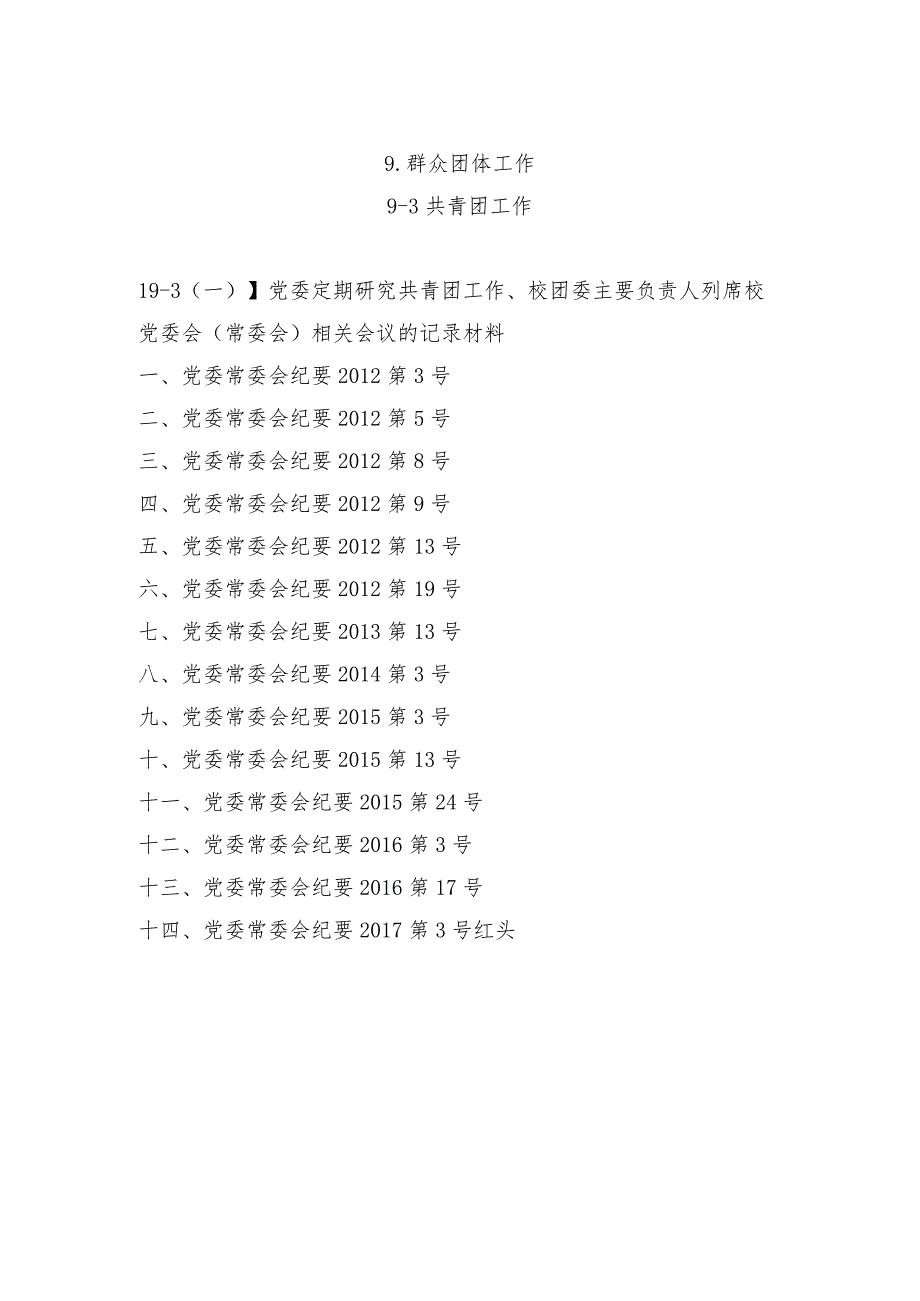 9.群众团体工作

9-3 共青团工作

19-3（一）】党委定期研究共青团工作、校团委主要负责人列席校党委会（常委会）相关会议的记录材料

一、党委常委会纪要 2012 第 3 号

二、党委常委会纪要 2012 第 5 号

三、党委常委会纪要 2012 第 8 号

四、党委常委会纪要 2012 第 9 号

五、党委常委会纪要 2012 第 13 号

六、党委常委会纪要 2012 第 19 号

七、党委常委会纪要 2013 第 13 号

八、党委常委会纪要 2014 第 3 号

九、党委常委会纪要 2015 第 3 号

十、党委常委会纪要 2015 第 13 号

十一、党委常委会纪要 2015 第 24 号

十二、党委常委会纪要 2016 第 3 号

十三、党委常委会纪要 2016 第 17 号

十四、党委常委会纪要 2017 第 3 号红头